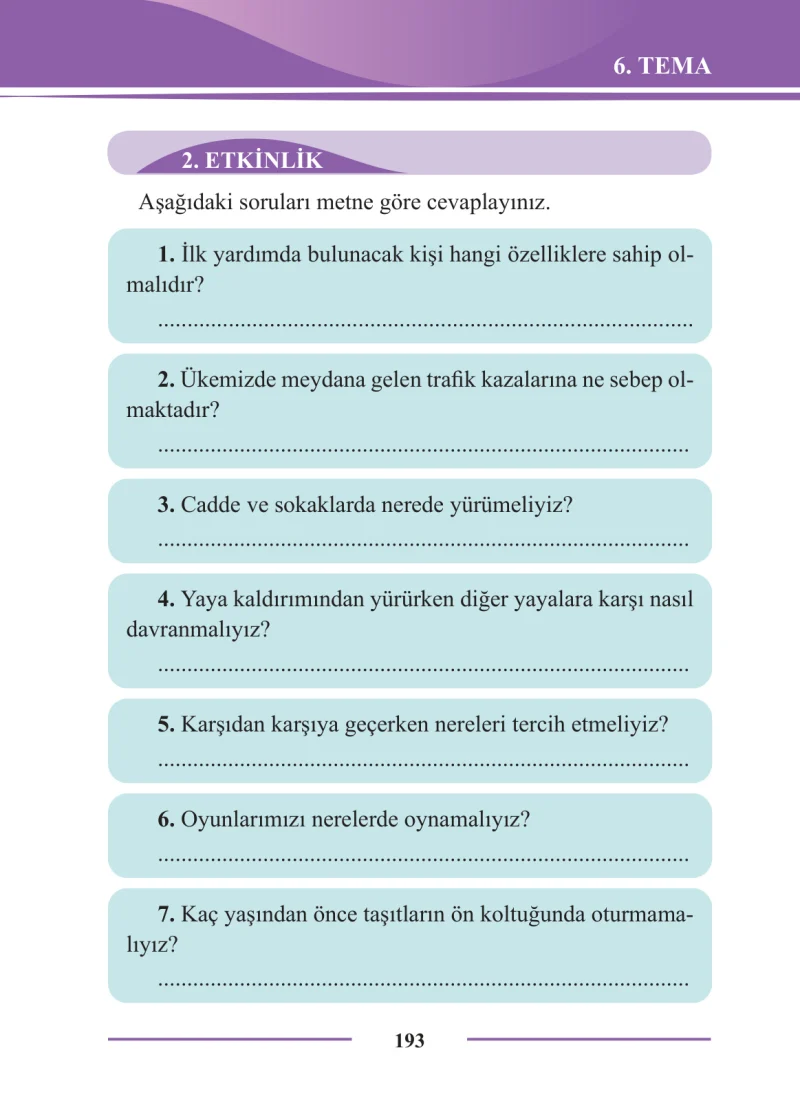 6. TEMA

2. ETKİNLİK

Aşağıdaki soruları metne göre cevaplayınız.

1. İlk yardımda bulunacak kişi hangi özelliklere sahip olmalıdır?

____

2. Ükemizde meydana gelen trafik kazalarına ne sebep olmaktadır?

____

3. Cadde ve sokaklarda nerede yürümeliyiz?

____

4. Yaya kaldırımından yürürken diğer yayalara karşı nasıl davranmalıyız?

____

5. Karşıdan karşıya geçerken nereleri tercih etmeliyiz?

____

6. Oyunlarımızı nerelerde oynamalıyız?

____

7. Kaç yaşından önce taşıtların ön koltuğunda oturmamalıyız?

____

193